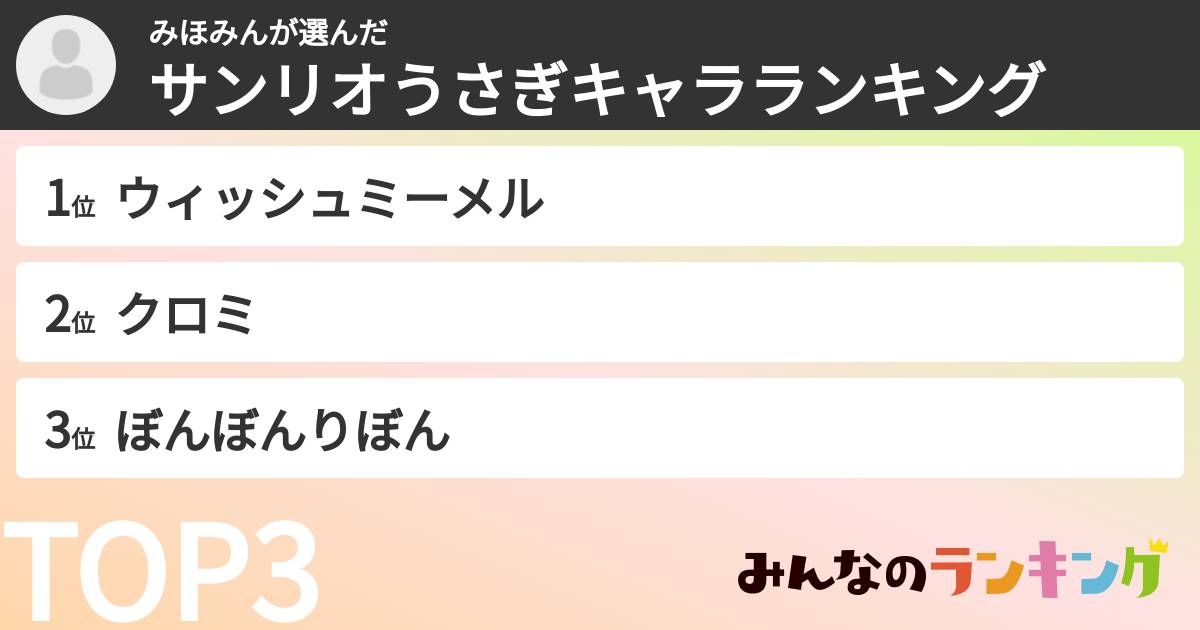 みほみんが選んだ
サンリオうさぎキャラランキング

1位 ウィッシュミーメル

2位 クロミ

3位 ぼんぼんりぼん

TOP3

みんなのランキング